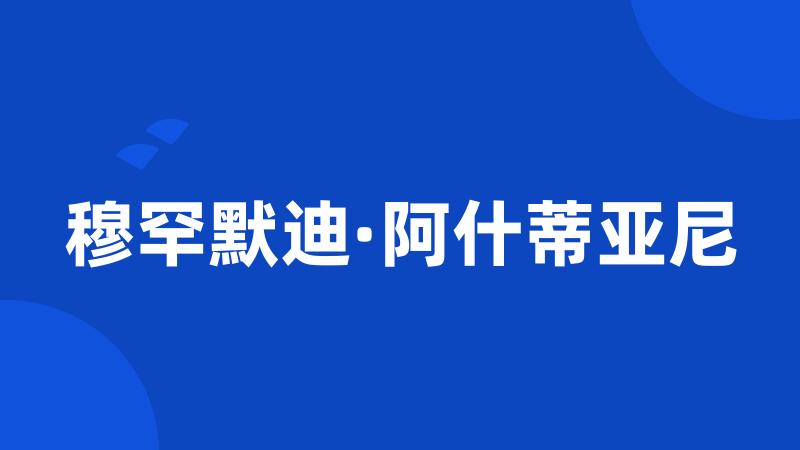 穆罕默迪·阿什蒂亚尼